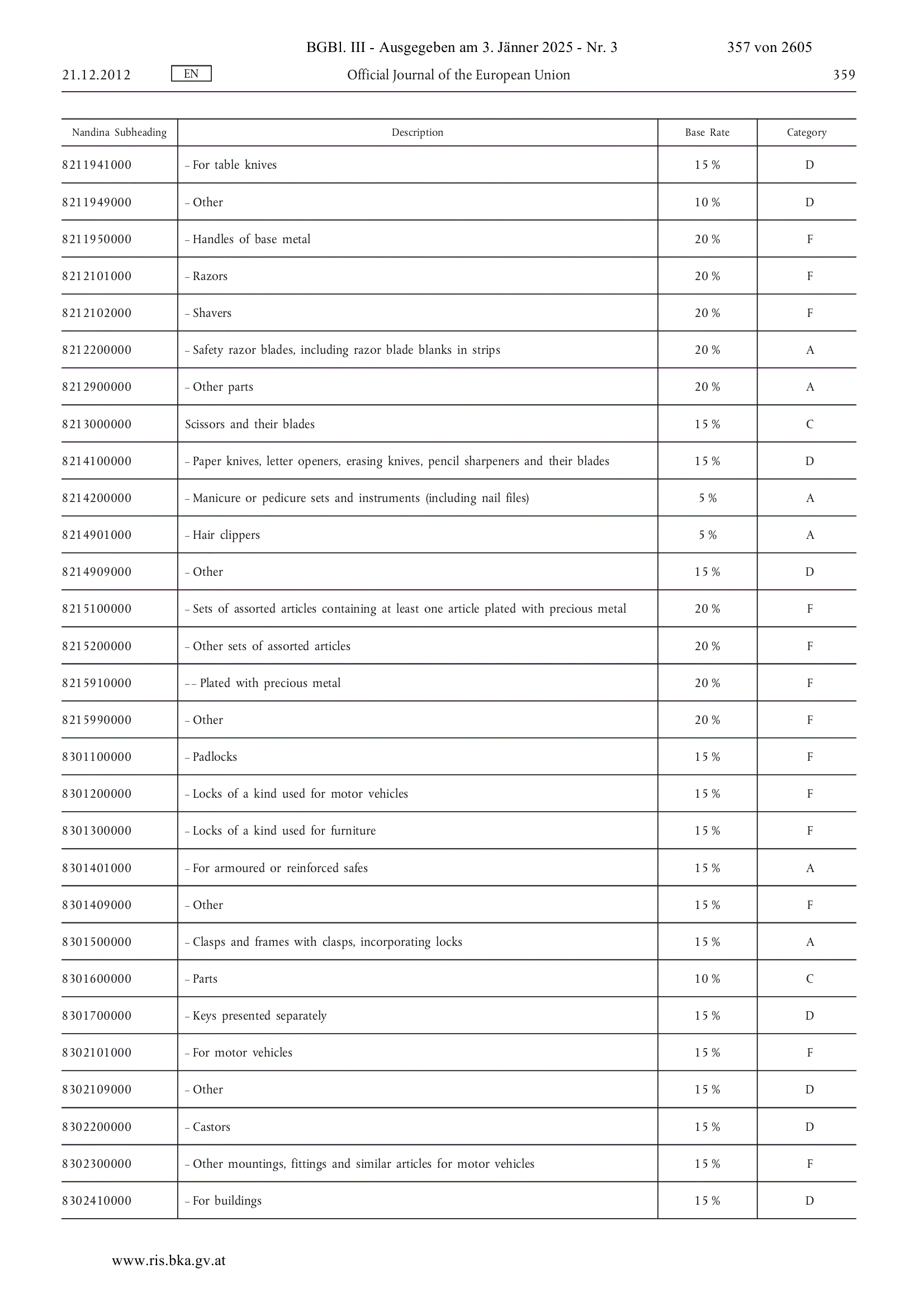 BGBl. III - Ausgegeben am 3. Jänner 2025 - Nr. 3 357 von 2605

21.12.2012 EN Official Journal of the European Union 359

| Nandina Subheading | Description | Base Rate | Category |
|---|---|---|---|
| 8211941000 | – For table knives | 15 % | D |
| 8211949000 | – Other | 10 % | D |
| 8211950000 | – Handles of base metal | 20 % | F |
| 8212101000 | – Razors | 20 % | F |
| 8212102000 | – Shavers | 20 % | F |
| 8212200000 | – Safety razor blades, including razor blade blanks in strips | 20 % | A |
| 8212900000 | – Other parts | 20 % | A |
| 8213000000 | Scissors and their blades | 15 % | C |
| 8214100000 | – Paper knives, letter openers, erasing knives, pencil sharpeners and their blades | 15 % | D |
| 8214200000 | – Manicure or pedicure sets and instruments (including nail files) | 5 % | A |
| 8214901000 | – Hair clippers | 5 % | A |
| 8214909000 | – Other | 15 % | D |
| 8215100000 | – Sets of assorted articles containing at least one article plated with precious metal | 20 % | F |
| 8215200000 | – Other sets of assorted articles | 20 % | F |
| 8215910000 | – – Plated with precious metal | 20 % | F |
| 8215990000 | – Other | 20 % | F |
| 8301100000 | – Padlocks | 15 % | F |
| 8301200000 | – Locks of a kind used for motor vehicles | 15 % | F |
| 8301300000 | – Locks of a kind used for furniture | 15 % | F |
| 8301401000 | – For armoured or reinforced safes | 15 % | A |
| 8301409000 | – Other | 15 % | F |
| 8301500000 | – Clasps and frames with clasps, incorporating locks | 15 % | A |
| 8301600000 | – Parts | 10 % | C |
| 8301700000 | – Keys presented separately | 15 % | D |
| 8302101000 | – For motor vehicles | 15 % | F |
| 8302109000 | – Other | 15 % | D |
| 8302200000 | – Castors | 15 % | D |
| 8302300000 | – Other mountings, fittings and similar articles for motor vehicles | 15 % | F |
| 8302410000 | – For buildings | 15 % | D |

www.ris.bka.gv.at